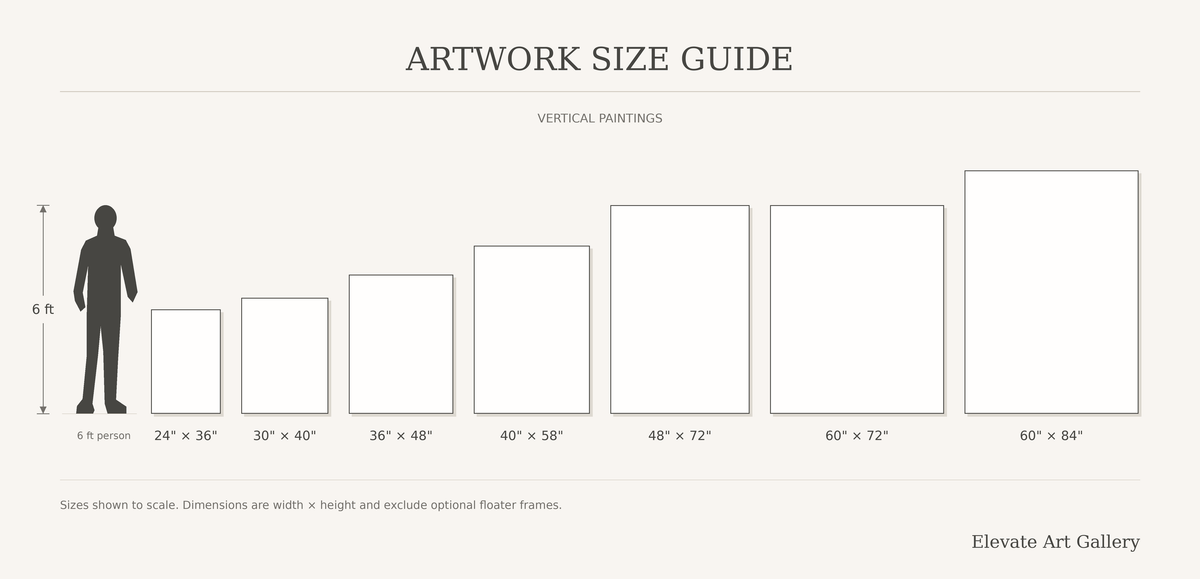 ARTWORK SIZE GUIDE

VERTICAL PAINTINGS

6 ft

6 ft person

24" × 36"

30" × 40"

36" × 48"

40" × 58"

48" × 72"

60" × 72"

60" × 84"

Sizes shown to scale. Dimensions are width × height and exclude optional floater frames.

Elevate Art Gallery